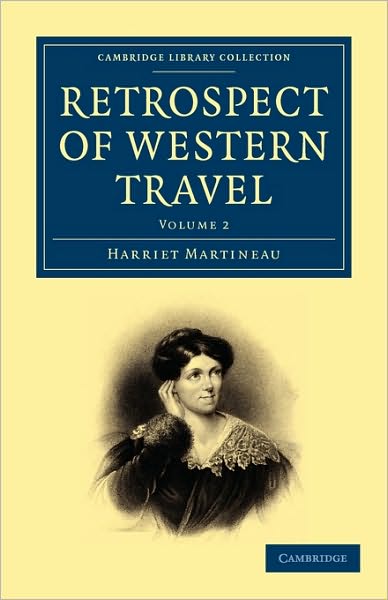 CAMBRIDGE LIBRARY COLLECTION

RETROSPECT OF WESTERN TRAVEL

VOLUME 2

HARRIET MARTINEAU

CAMBRIDGE